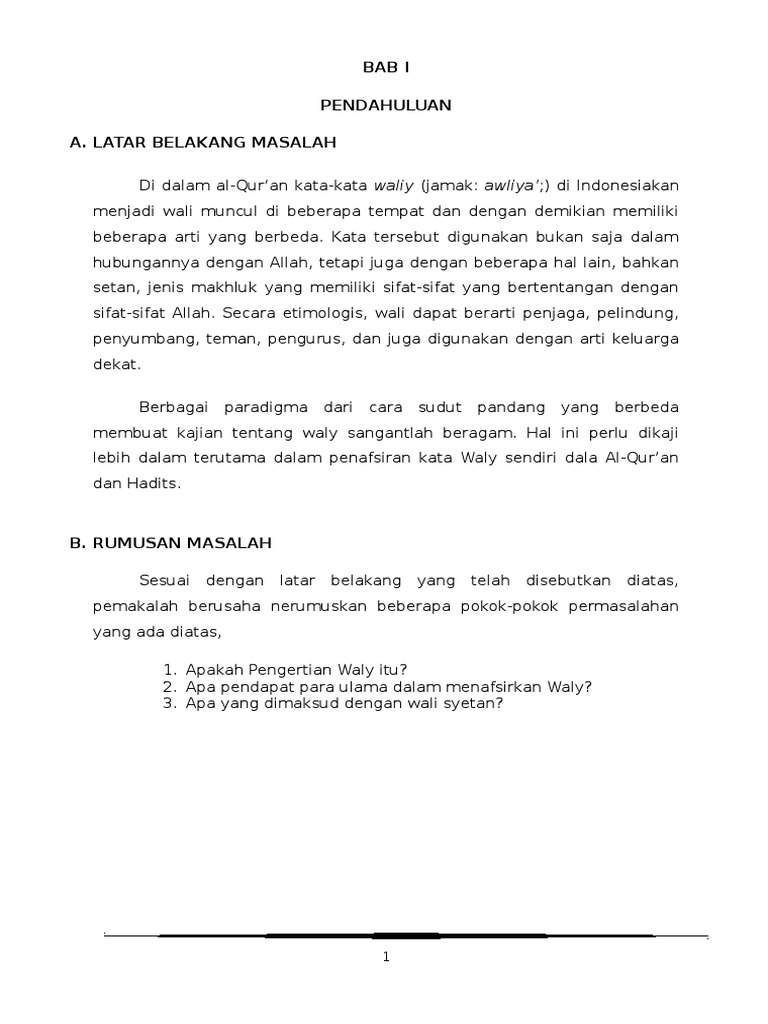 BAB I

PENDAHULUAN

A. LATAR BELAKANG MASALAH

Di dalam al-Qur'an kata-kata waliy (jamak: awliya';) di Indonesiakan menjadi wali muncul di beberapa tempat dan dengan demikian memiliki beberapa arti yang berbeda. Kata tersebut digunakan bukan saja dalam hubungannya dengan Allah, tetapi juga dengan beberapa hal lain, bahkan setan, jenis makhluk yang memiliki sifat-sifat yang bertentangan dengan sifat-sifat Allah. Secara etimologis, wali dapat berarti penjaga, pelindung, penyumbang, teman, pengurus, dan juga digunakan dengan arti keluarga dekat.

Berbagai paradigma dari cara sudut pandang yang berbeda membuat kajian tentang waly sangantlah beragam. Hal ini perlu dikaji lebih dalam terutama dalam penafsiran kata Waly sendiri dala Al-Qur'an dan Hadits.

B. RUMUSAN MASALAH

Sesuai dengan latar belakang yang telah disebutkan diatas, pemakalah berusaha nerumuskan beberapa pokok-pokok permasalahan yang ada diatas,

1. Apakah Pengertian Waly itu?
2. Apa pendapat para ulama dalam menafsirkan Waly?
3. Apa yang dimaksud dengan wali syetan?

1